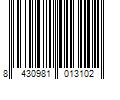 8 430981 013102